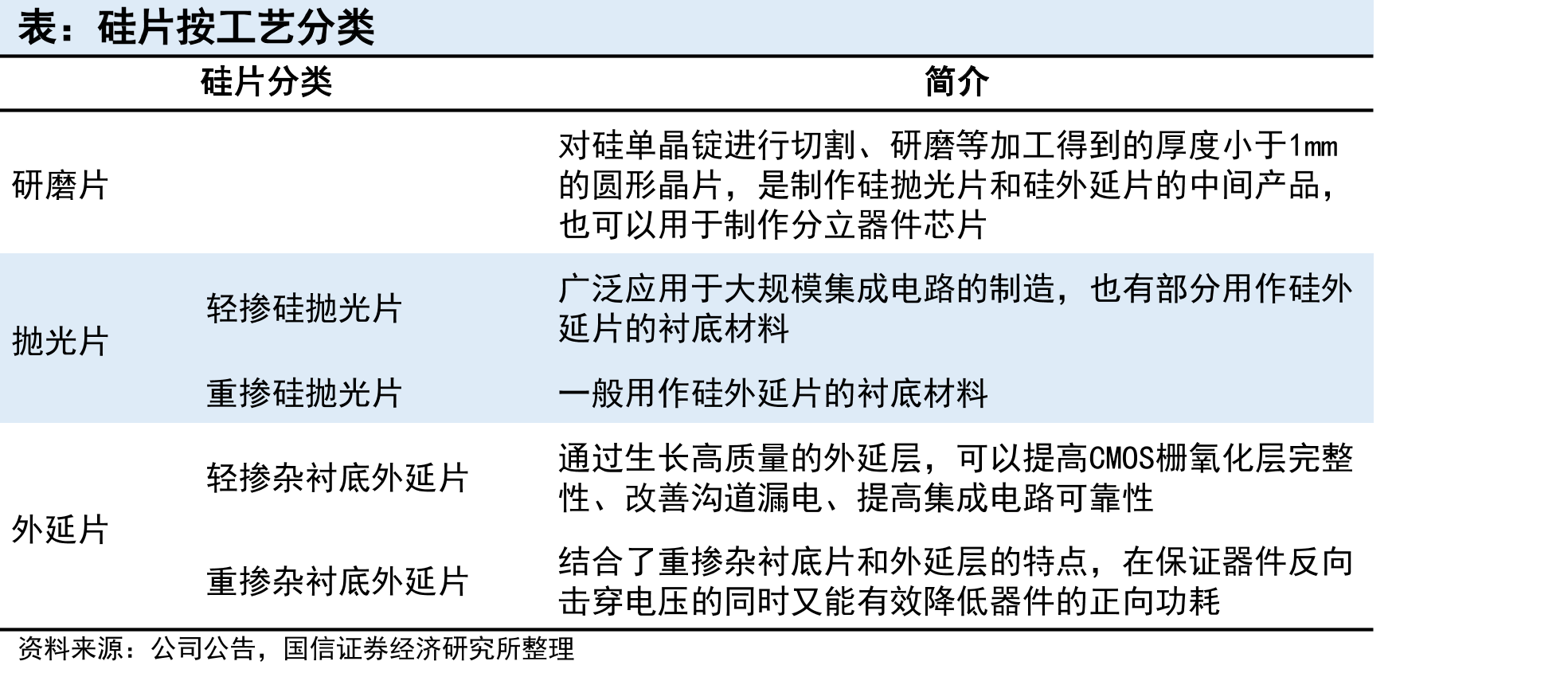 表：硅片按工艺分类

| 硅片分类 | | 简介 |
|---|---|---|
| 研磨片 | | 对硅单晶锭进行切割、研磨等加工得到的厚度小于1mm的圆形晶片，是制作硅抛光片和硅外延片的中间产品，也可以用于制作分立器件芯片 |
| 抛光片 | 轻掺硅抛光片 | 广泛应用于大规模集成电路的制造，也有部分用作硅外延片的衬底材料 |
| | 重掺硅抛光片 | 一般用作硅外延片的衬底材料 |
| 外延片 | 轻掺杂衬底外延片 | 通过生长高质量的外延层，可以提高CMOS栅氧化层完整性、改善沟道漏电、提高集成电路可靠性 |
| | 重掺杂衬底外延片 | 结合了重掺杂衬底片和外延层的特点，在保证器件反向击穿电压的同时又能有效降低器件的正向功耗 |

资料来源：公司公告，国信证券经济研究所整理